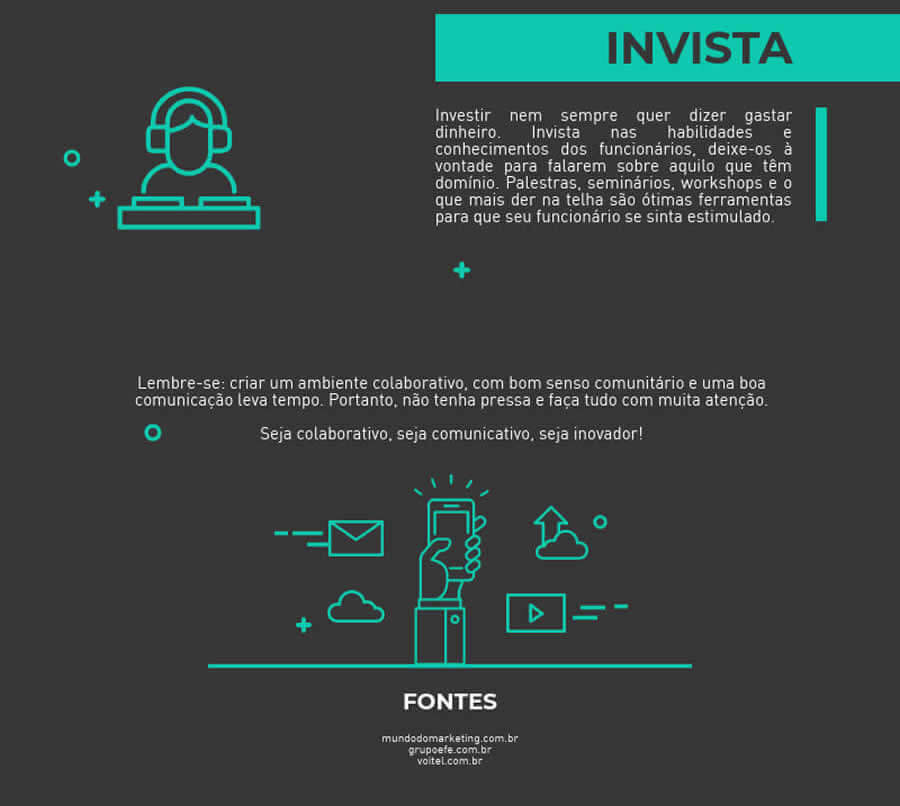 INVISTA

Investir nem sempre quer dizer gastar dinheiro. Invista nas habilidades e conhecimentos dos funcionários, deixe-os à vontade para falarem sobre aquilo que têm domínio. Palestras, seminários, workshops e o que mais der na telha são ótimas ferramentas para que seu funcionário se sinta estimulado.

Lembre-se: criar um ambiente colaborativo, com bom senso comunitário e uma boa comunicação leva tempo. Portanto, não tenha pressa e faça tudo com muita atenção.

Seja colaborativo, seja comunicativo, seja inovador!

FONTES

mundodomarketing.com.br
grupoefe.com.br
voitel.com.br